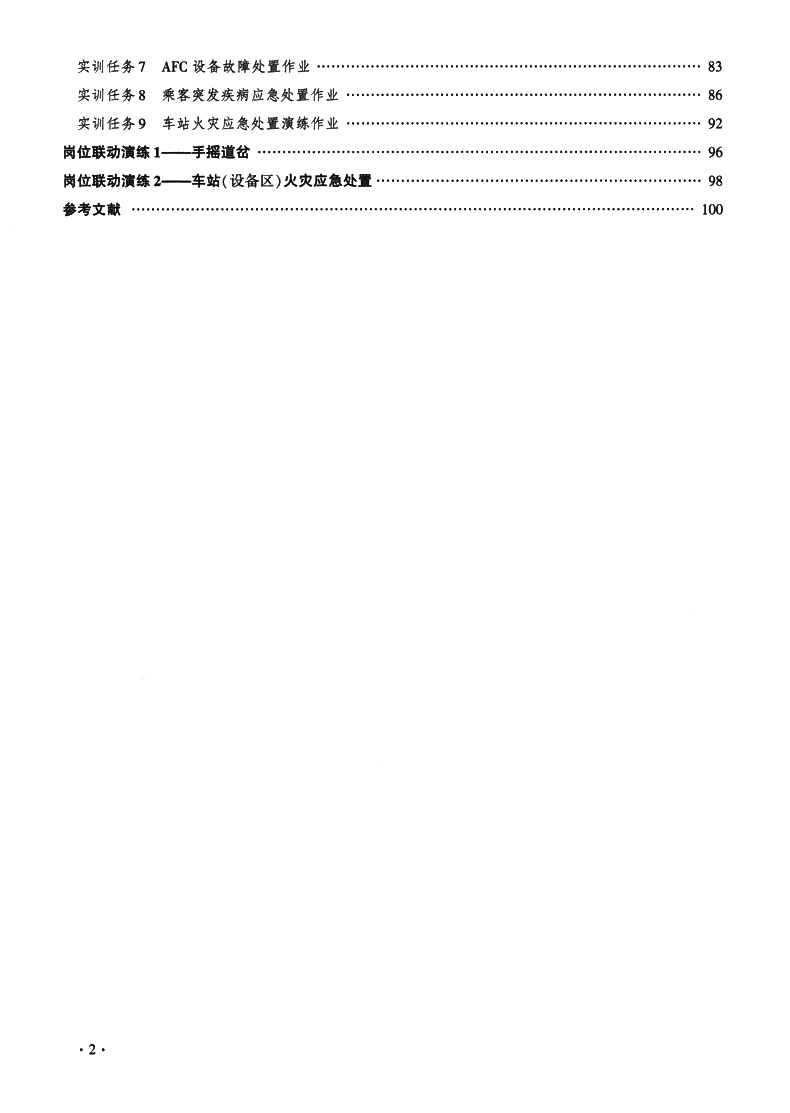 实训任务7 AFC设备故障处置作业 83
实训任务8 乘客突发疾病应急处置作业 86
实训任务9 车站火灾应急处置演练作业 92
岗位联动演练1——手摇道岔 96
岗位联动演练2——车站(设备区)火灾应急处置 98
参考文献 100

·2·